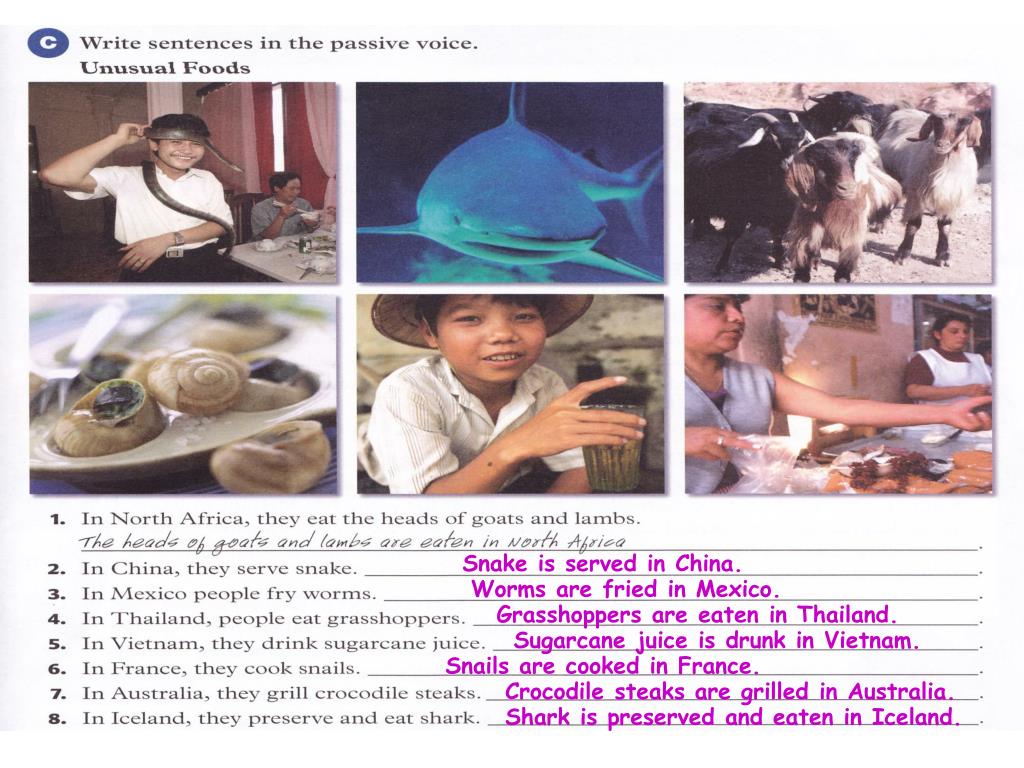 C Write sentences in the passive voice.
Unusual Foods

1. In North Africa, they eat the heads of goats and lambs.
The heads of goats and lambs are eaten in North Africa.
2. In China, they serve snake. Snake is served in China.
3. In Mexico people fry worms. Worms are fried in Mexico.
4. In Thailand, people eat grasshoppers. Grasshoppers are eaten in Thailand.
5. In Vietnam, they drink sugarcane juice. Sugarcane juice is drunk in Vietnam.
6. In France, they cook snails. Snails are cooked in France.
7. In Australia, they grill crocodile steaks. Crocodile steaks are grilled in Australia.
8. In Iceland, they preserve and eat shark. Shark is preserved and eaten in Iceland.